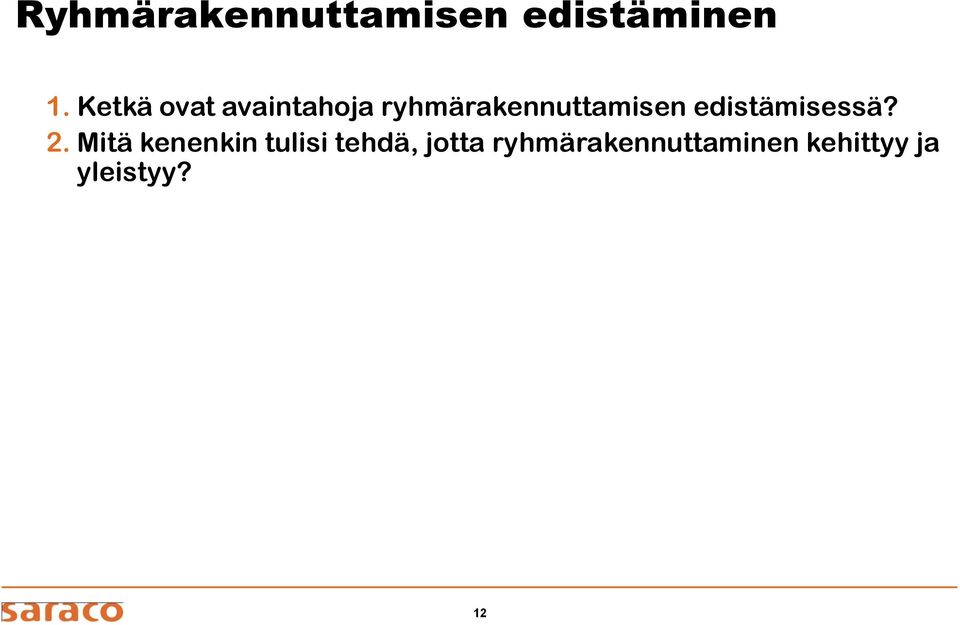 Ryhmärakennuttamisen edistäminen

1. Ketkä ovat avaintahoja ryhmärakennuttamisen edistämisessä?
2. Mitä kenenkin tulisi tehdä, jotta ryhmärakennuttaminen kehittyy ja yleistyy?

saraco

12